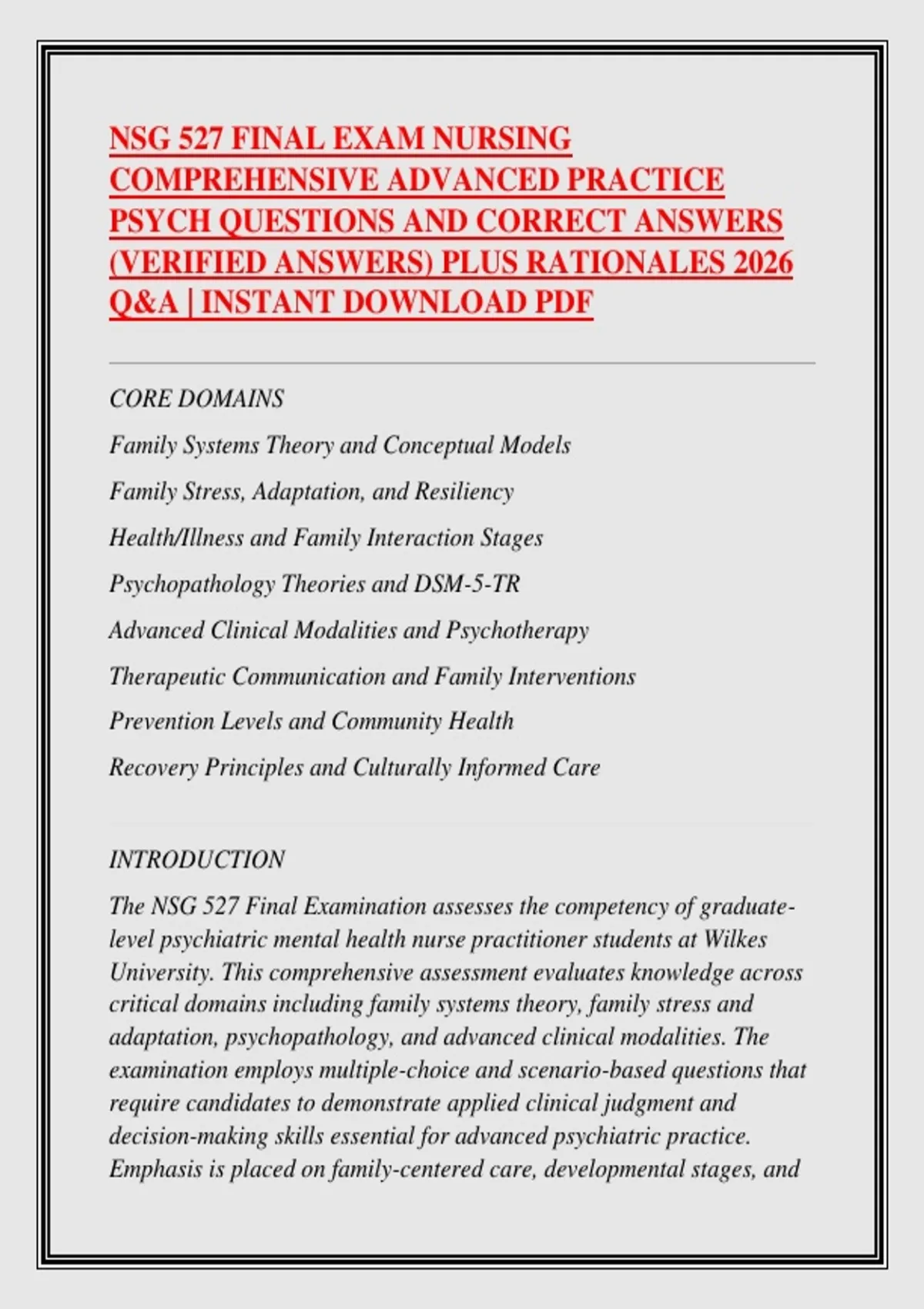 NSG 527 FINAL EXAM NURSING COMPREHENSIVE ADVANCED PRACTICE PSYCH QUESTIONS AND CORRECT ANSWERS (VERIFIED ANSWERS) PLUS RATIONALES 2026 Q&A | INSTANT DOWNLOAD PDF

CORE DOMAINS

Family Systems Theory and Conceptual Models

Family Stress, Adaptation, and Resiliency

Health/Illness and Family Interaction Stages

Psychopathology Theories and DSM-5-TR

Advanced Clinical Modalities and Psychotherapy

Therapeutic Communication and Family Interventions

Prevention Levels and Community Health

Recovery Principles and Culturally Informed Care

INTRODUCTION

The NSG 527 Final Examination assesses the competency of graduate-level psychiatric mental health nurse practitioner students at Wilkes University. This comprehensive assessment evaluates knowledge across critical domains including family systems theory, family stress and adaptation, psychopathology, and advanced clinical modalities. The examination employs multiple-choice and scenario-based questions that require candidates to demonstrate applied clinical judgment and decision-making skills essential for advanced psychiatric practice. Emphasis is placed on family-centered care, developmental stages, and